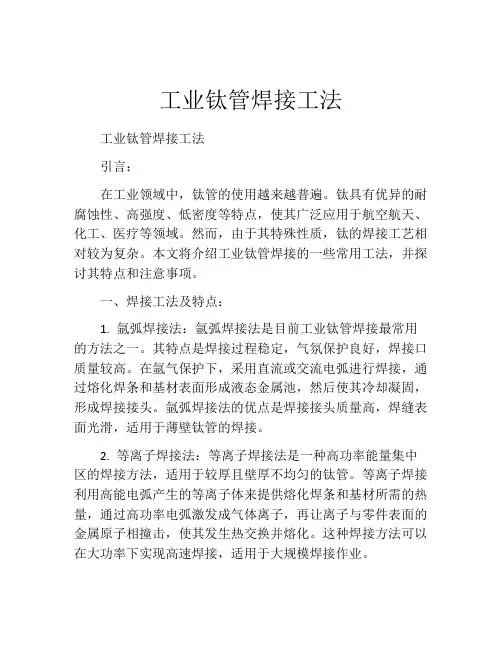 工业钛管焊接工法

工业钛管焊接工法

引言：

在工业领域中，钛管的使用越来越普遍。钛具有优异的耐腐蚀性、高强度、低密度等特点，使其广泛应用于航空航天、化工、医疗等领域。然而，由于其特殊性质，钛的焊接工艺相对较为复杂。本文将介绍工业钛管焊接的一些常用工法，并探讨其特点和注意事项。

一、焊接工法及特点：

1. 氩弧焊接法：氩弧焊接法是目前工业钛管焊接最常用的方法之一。其特点是焊接过程稳定，气氛保护良好，焊接口质量较高。在氩气保护下，采用直流或交流电弧进行焊接，通过熔化焊条和基材表面形成液态金属池，然后使其冷却凝固，形成焊接接头。氩弧焊接法的优点是焊接接头质量高，焊缝表面光滑，适用于薄壁钛管的焊接。

2. 等离子焊接法：等离子焊接法是一种高功率能量集中区的焊接方法，适用于较厚且壁厚不均匀的钛管。等离子焊接利用高能电弧产生的等离子体来提供熔化焊条和基材所需的热量，通过高功率电弧激发成气体离子，再让离子与零件表面的金属原子相撞击，使其发生热交换并熔化。这种焊接方法可以在大功率下实现高速焊接，适用于大规模焊接作业。